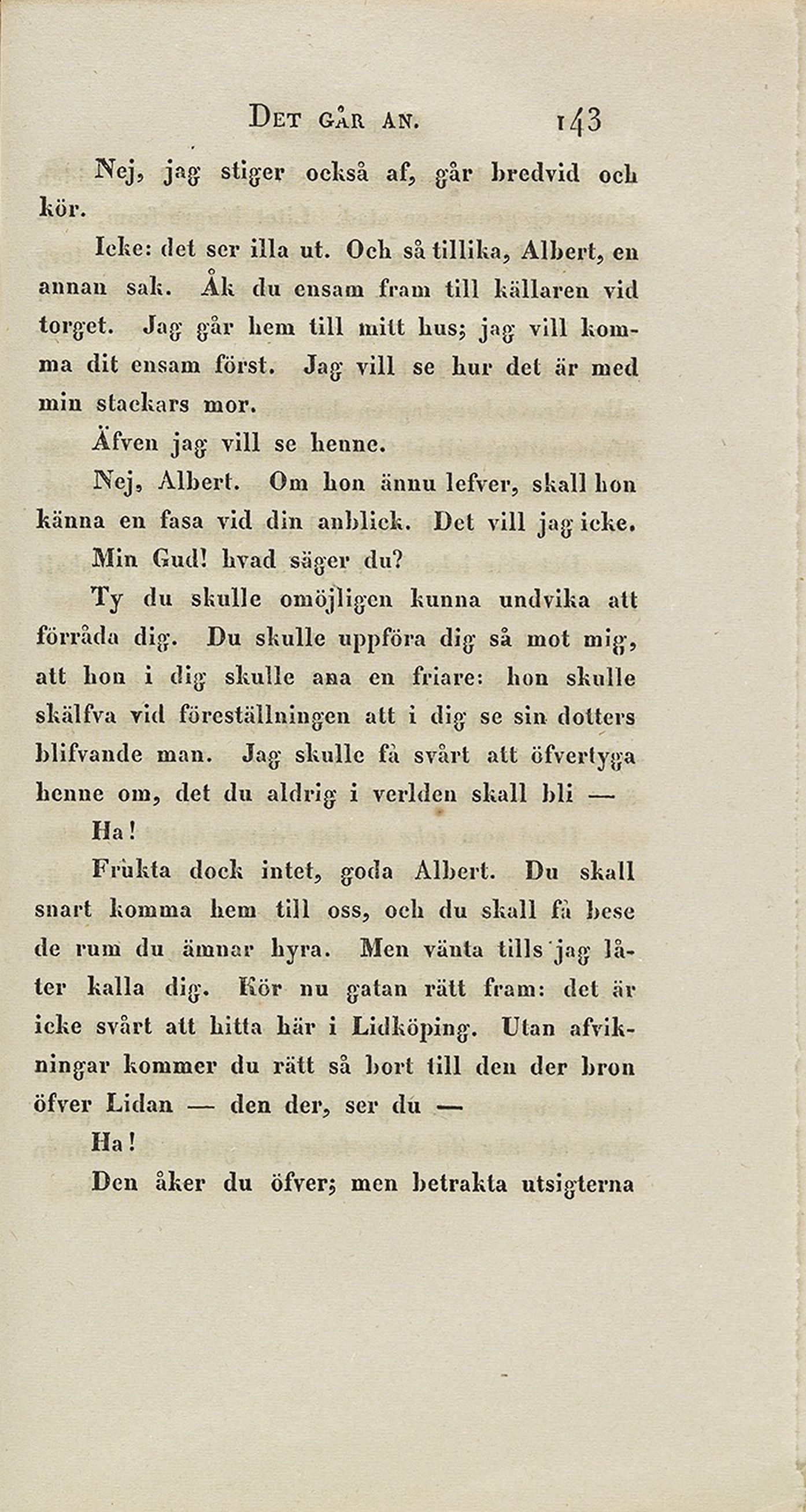 Det går an. 143

Nej, jag stiger också af, går bredvid och kör.

Icke: det ser illa ut. Och så tillika, Albert, en annan sak. Åk du ensam fram till källaren vid torget. Jag går hem till mitt hus; jag vill komma dit ensam först. Jag vill se hur det är med min stackars mor.

Äfven jag vill se henne.

Nej, Albert. Om hon ännu lefver, skall hon känna en fasa vid din anblick. Det vill jag icke.

Min Gud! hvad säger du?

Ty du skulle omöjligen kunna undvika att förråda dig. Du skulle uppföra dig så mot mig, att hon i dig skulle ana en friare: hon skulle skälfva vid föreställningen att i dig se sin dotters blifvande man. Jag skulle få svårt att öfvertyga henne om, det du aldrig i verlden skall bli —

Ha!

Frukta dock intet, goda Albert. Du skall snart komma hem till oss, och du skall få bese de rum du ämnar hyra. Men vänta tills jag låter kalla dig. Kör nu gatan rätt fram: det är icke svårt att hitta här i Lidköping. Utan afvikningar kommer du rätt så bort till den der bron öfver Lidan — den der, ser du —

Ha!

Den åker du öfver; men betrakta utsigterna